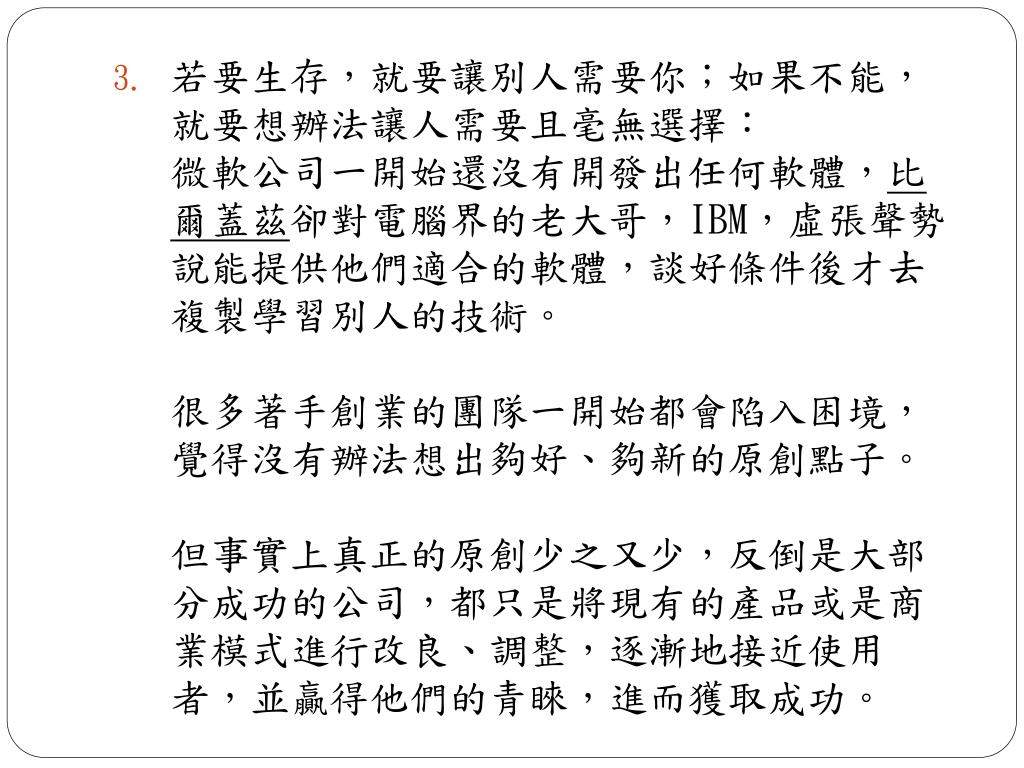 3. 若要生存，就要讓別人需要你；如果不能，就要想辦法讓人需要且毫無選擇：
微軟公司一開始還沒有開發出任何軟體，比爾蓋茲卻對電腦界的老大哥，IBM，虛張聲勢說能提供他們適合的軟體，談好條件後才去複製學習別人的技術。

很多著手創業的團隊一開始都會陷入困境，覺得沒有辦法想出夠好、夠新的原創點子。

但事實上真正的原創少之又少，反倒是大部分成功的公司，都只是將現有的產品或是商業模式進行改良、調整，逐漸地接近使用者，並贏得他們的青睞，進而獲取成功。